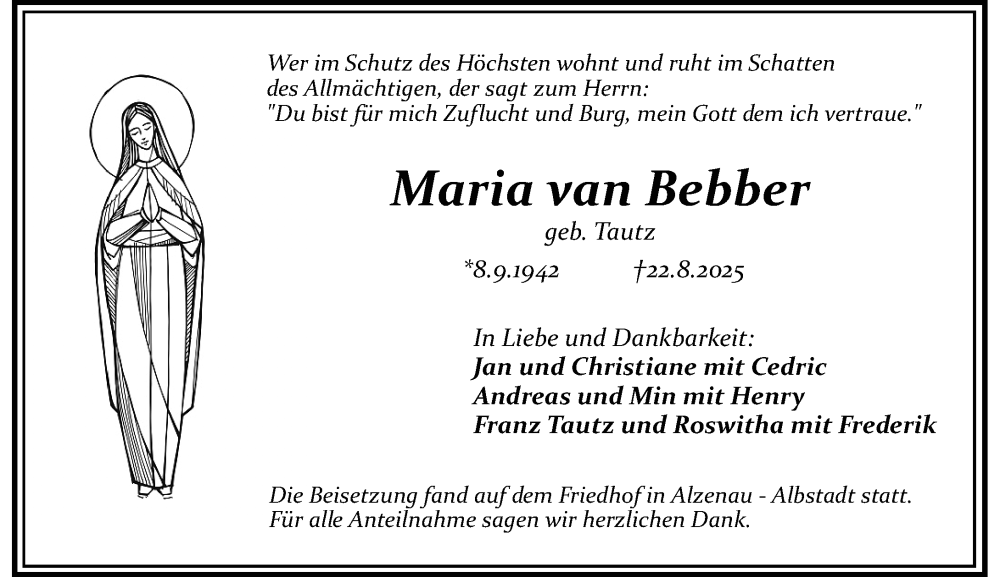 Wer im Schutz des Höchsten wohnt und ruht im Schatten des Allmächtigen, der sagt zum Herrn: "Du bist für mich Zuflucht und Burg, mein Gott dem ich vertraue."

Maria van Bebber

geb. Tautz

*8.9.1942 †22.8.2025

In Liebe und Dankbarkeit:
Jan und Christiane mit Cedric
Andreas und Min mit Henry
Franz Tautz und Roswitha mit Frederik

Die Beisetzung fand auf dem Friedhof in Alzenau - Albstadt statt. Für alle Anteilnahme sagen wir herzlichen Dank.